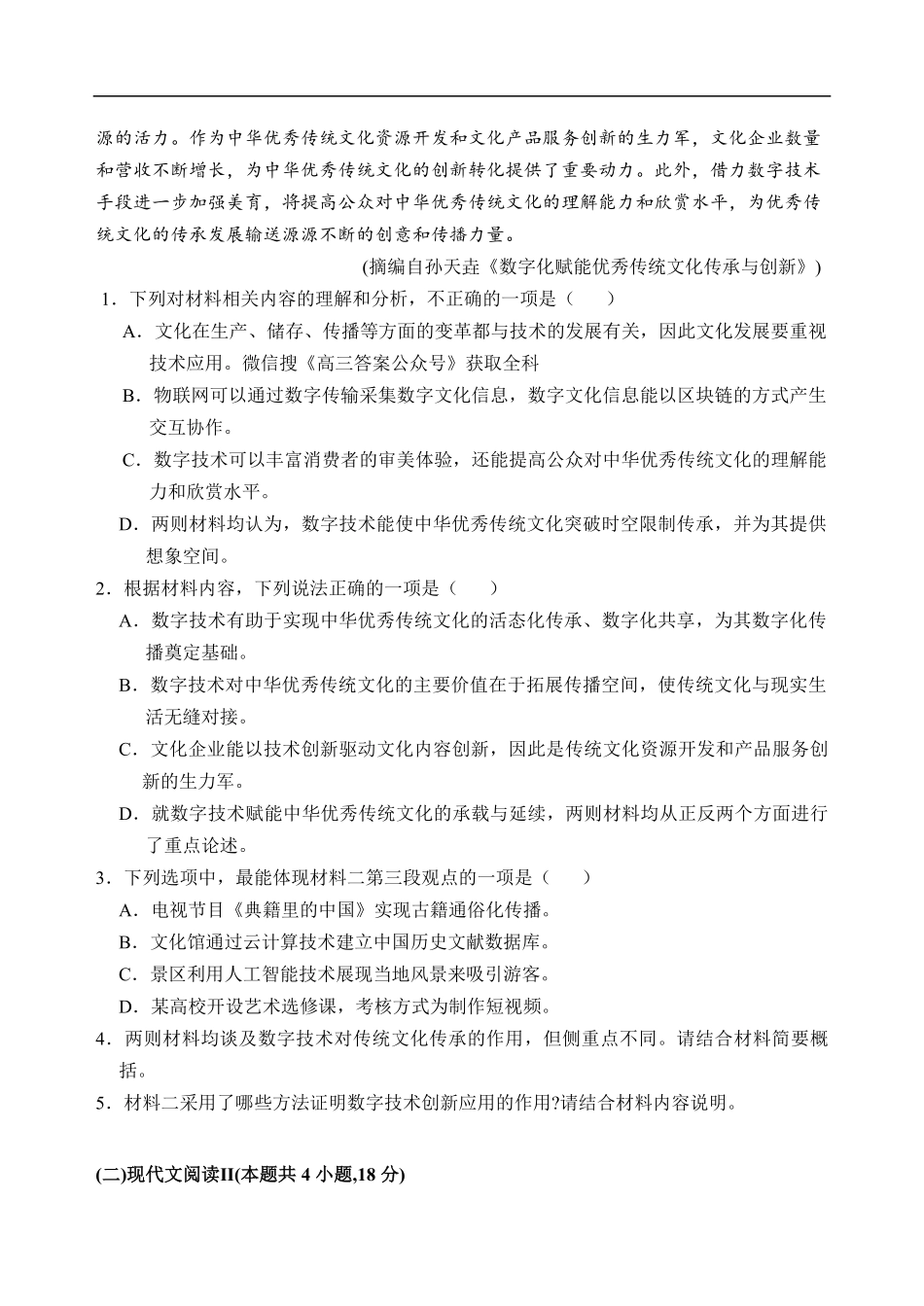 源的活力。作为中华优秀传统文化资源开发和文化产品服务创新的生力军，文化企业数量和营收不断增长，为中华优秀传统文化的创新转化提供了重要动力。此外，借力数字技术手段进一步加强美育，将提高公众对中华优秀传统文化的理解能力和欣赏水平，为优秀传统文化的传承发展输送源源不断的创意和传播力量。

(摘编自孙天垚《数字化赋能优秀传统文化传承与创新》)

1．下列对材料相关内容的理解和分析，不正确的一项是（　　）

A．文化在生产、储存、传播等方面的变革都与技术的发展有关，因此文化发展要重视技术应用。微信搜《高三答案公众号》获取全科

B．物联网可以通过数字传输采集数字文化信息，数字文化信息能以区块链的方式产生交互协作。

C．数字技术可以丰富消费者的审美体验，还能提高公众对中华优秀传统文化的理解能力和欣赏水平。

D．两则材料均认为，数字技术能使中华优秀传统文化突破时空限制传承，并为其提供想象空间。

2．根据材料内容，下列说法正确的一项是（　　）

A．数字技术有助于实现中华优秀传统文化的活态化传承、数字化共享，为其数字化传播奠定基础。

B．数字技术对中华优秀传统文化的主要价值在于拓展传播空间，使传统文化与现实生活无缝对接。

C．文化企业能以技术创新驱动文化内容创新，因此是传统文化资源开发和产品服务创新的生力军。

D．就数字技术赋能中华优秀传统文化的承载与延续，两则材料均从正反两个方面进行了重点论述。

3．下列选项中，最能体现材料二第三段观点的一项是（　　）

A．电视节目《典籍里的中国》实现古籍通俗化传播。

B．文化馆通过云计算技术建立中国历史文献数据库。

C．景区利用人工智能技术展现当地风景来吸引游客。

D．某高校开设艺术选修课，考核方式为制作短视频。

4．两则材料均谈及数字技术对传统文化传承的作用，但侧重点不同。请结合材料简要概括。

5．材料二采用了哪些方法证明数字技术创新应用的作用?请结合材料内容说明。

(二)现代文阅读II(本题共 4 小题,18 分)